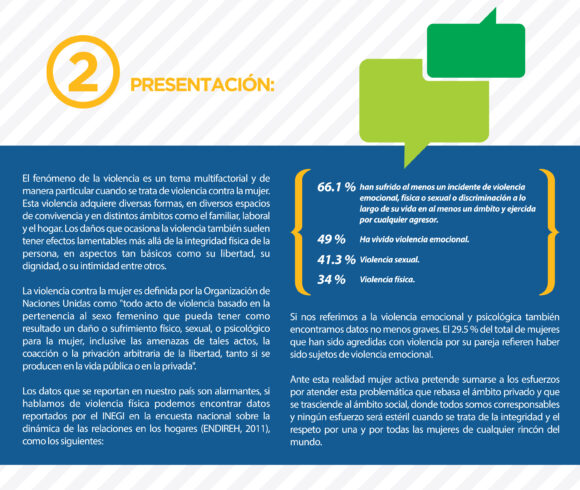 2 PRESENTACIÓN:

El fenómeno de la violencia es un tema multifactorial y de manera particular cuando se trata de violencia contra la mujer. Esta violencia adquiere diversas formas, en diversos espacios de convivencia y en distintos ámbitos como el familiar, laboral y el hogar. Los daños que ocasiona la violencia también suelen tener efectos lamentables más allá de la integridad física de la persona, en aspectos tan básicos como su libertad, su dignidad, o su intimidad entre otros.

La violencia contra la mujer es definida por la Organización de Naciones Unidas como "todo acto de violencia basado en la pertenencia al sexo femenino que pueda tener como resultado un daño o sufrimiento físico, sexual, o psicológico para la mujer, inclusive las amenazas de tales actos, la coacción o la privación arbitraria de la libertad, tanto si se producen en la vida pública o en la privada".

Los datos que se reportan en nuestro país son alarmantes, si hablamos de violencia física podemos encontrar datos reportados por el INEGI en la encuesta nacional sobre la dinámica de las relaciones en los hogares (ENDIREH, 2011), como los siguientes:

66.1 % han sufrido al menos un incidente de violencia emocional, física o sexual o discriminación a lo largo de su vida en al menos un ámbito y ejercida por cualquier agresor.
49 % Ha vivido violencia emocional.
41.3 % Violencia sexual.
34 % Violencia física.

Si nos referimos a la violencia emocional y psicológica también encontramos datos no menos graves. El 29.5 % del total de mujeres que han sido agredidas con violencia por su pareja refieren haber sido sujetos de violencia emocional.

Ante esta realidad mujer activa pretende sumarse a los esfuerzos por atender esta problemática que rebasa el ámbito privado y que se trasciende al ámbito social, donde todos somos corresponsables y ningún esfuerzo será estéril cuando se trata de la integridad y el respeto por una y por todas las mujeres de cualquier rincón del mundo.